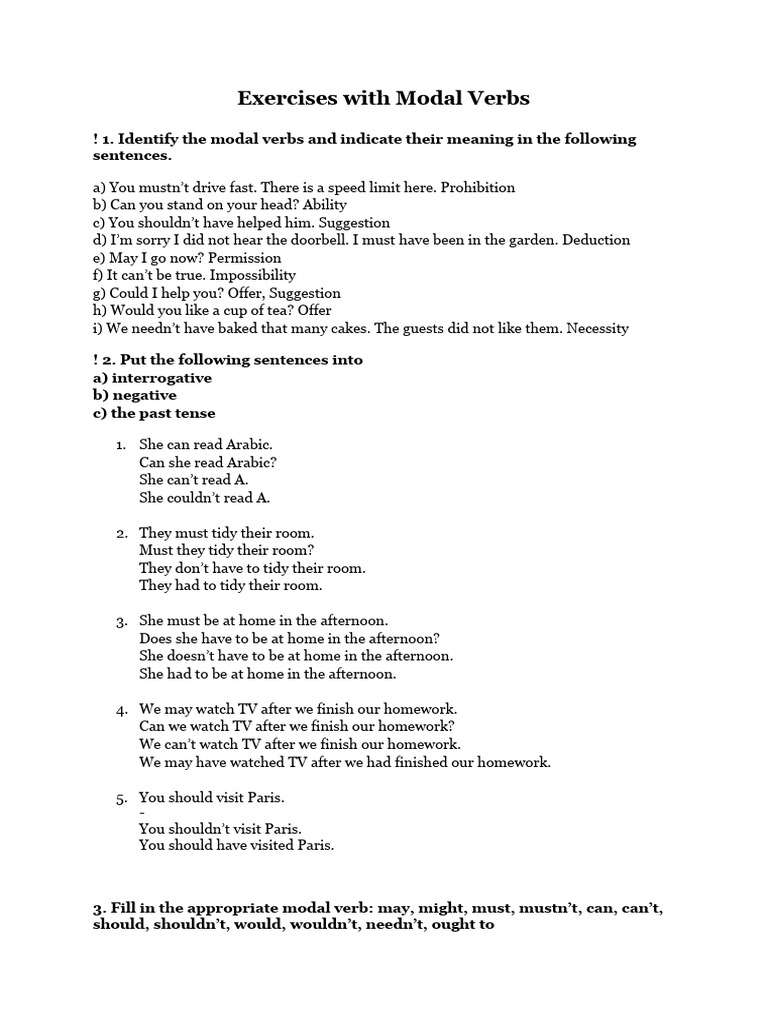 Exercises with Modal Verbs

! 1. Identify the modal verbs and indicate their meaning in the following sentences.

a) You mustn't drive fast. There is a speed limit here. Prohibition
b) Can you stand on your head? Ability
c) You shouldn't have helped him. Suggestion
d) I'm sorry I did not hear the doorbell. I must have been in the garden. Deduction
e) May I go now? Permission
f) It can't be true. Impossibility
g) Could I help you? Offer, Suggestion
h) Would you like a cup of tea? Offer
i) We needn't have baked that many cakes. The guests did not like them. Necessity

! 2. Put the following sentences into
a) interrogative
b) negative
c) the past tense

1. She can read Arabic.
Can she read Arabic?
She can't read A.
She couldn't read A.

2. They must tidy their room.
Must they tidy their room?
They don't have to tidy their room.
They had to tidy their room.

3. She must be at home in the afternoon.
Does she have to be at home in the afternoon?
She doesn't have to be at home in the afternoon.
She had to be at home in the afternoon.

4. We may watch TV after we finish our homework.
Can we watch TV after we finish our homework?
We can't watch TV after we finish our homework.
We may have watched TV after we had finished our homework.

5. You should visit Paris.
-
You shouldn't visit Paris.
You should have visited Paris.

3. Fill in the appropriate modal verb: may, might, must, mustn't, can, can't, should, shouldn't, would, wouldn't, needn't, ought to